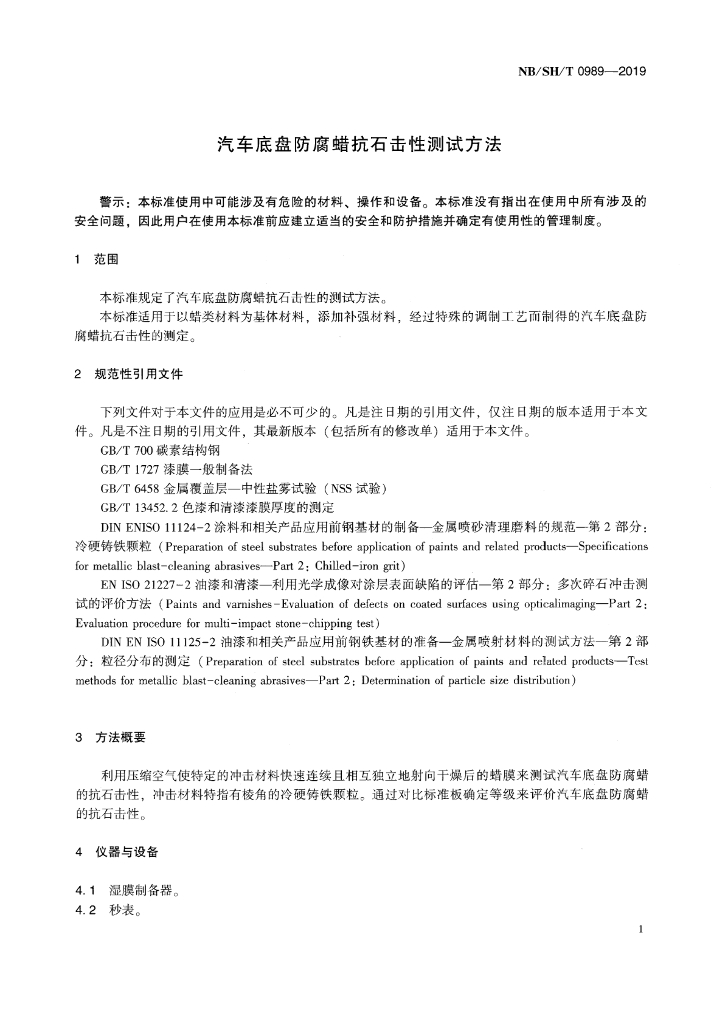 NB/SH/T 0989—2019

汽车底盘防腐蜡抗石击性测试方法

警示：本标准使用中可能涉及有危险的材料、操作和设备。本标准没有指出在使用中所有涉及的安全问题，因此用户在使用本标准前应建立适当的安全和防护措施并确定有使用性的管理制度。

1 范围

本标准规定了汽车底盘防腐蜡抗石击性的测试方法。
本标准适用于以蜡类材料为基体材料，添加补强材料，经过特殊的调制工艺而制得的汽车底盘防腐蜡抗石击性的测定。

2 规范性引用文件

下列文件对于本文件的应用是必不可少的。凡是注日期的引用文件，仅注日期的版本适用于本文件。凡是不注日期的引用文件，其最新版本（包括所有的修改单）适用于本文件。
GB/T 700 碳素结构钢
GB/T 1727 漆膜一般制备法
GB/T 6458 金属覆盖层—中性盐雾试验（NSS 试验）
GB/T 13452.2 色漆和清漆漆膜厚度的测定
DIN ENISO 11124-2 涂料和相关产品应用前钢基材的制备—金属喷砂清理磨料的规范—第 2 部分：冷硬铸铁颗粒（Preparation of steel substrates before application of paints and related products—Specifications for metallic blast-cleaning abrasives—Part 2：Chilled-iron grit）
EN ISO 21227-2 油漆和清漆—利用光学成像对涂层表面缺陷的评估—第 2 部分：多次碎石冲击测试的评价方法（Paints and varnishes-Evaluation of defects on coated surfaces using opticalimaging—Part 2：Evaluation procedure for multi-impact stone-chipping test）
DIN EN ISO 11125-2 油漆和相关产品应用前钢铁基材的准备—金属喷射材料的测试方法—第 2 部分：粒径分布的测定（Preparation of steel substrates before application of paints and related products—Test methods for metallic blast-cleaning abrasives—Part 2：Determination of particle size distribution）

3 方法概要

利用压缩空气使特定的冲击材料快速连续且相互独立地射向干燥后的蜡膜来测试汽车底盘防腐蜡的抗石击性，冲击材料特指有棱角的冷硬铸铁颗粒。通过对比标准板确定等级来评价汽车底盘防腐蜡的抗石击性。

4 仪器与设备

4.1 湿膜制备器。
4.2 秒表。

1